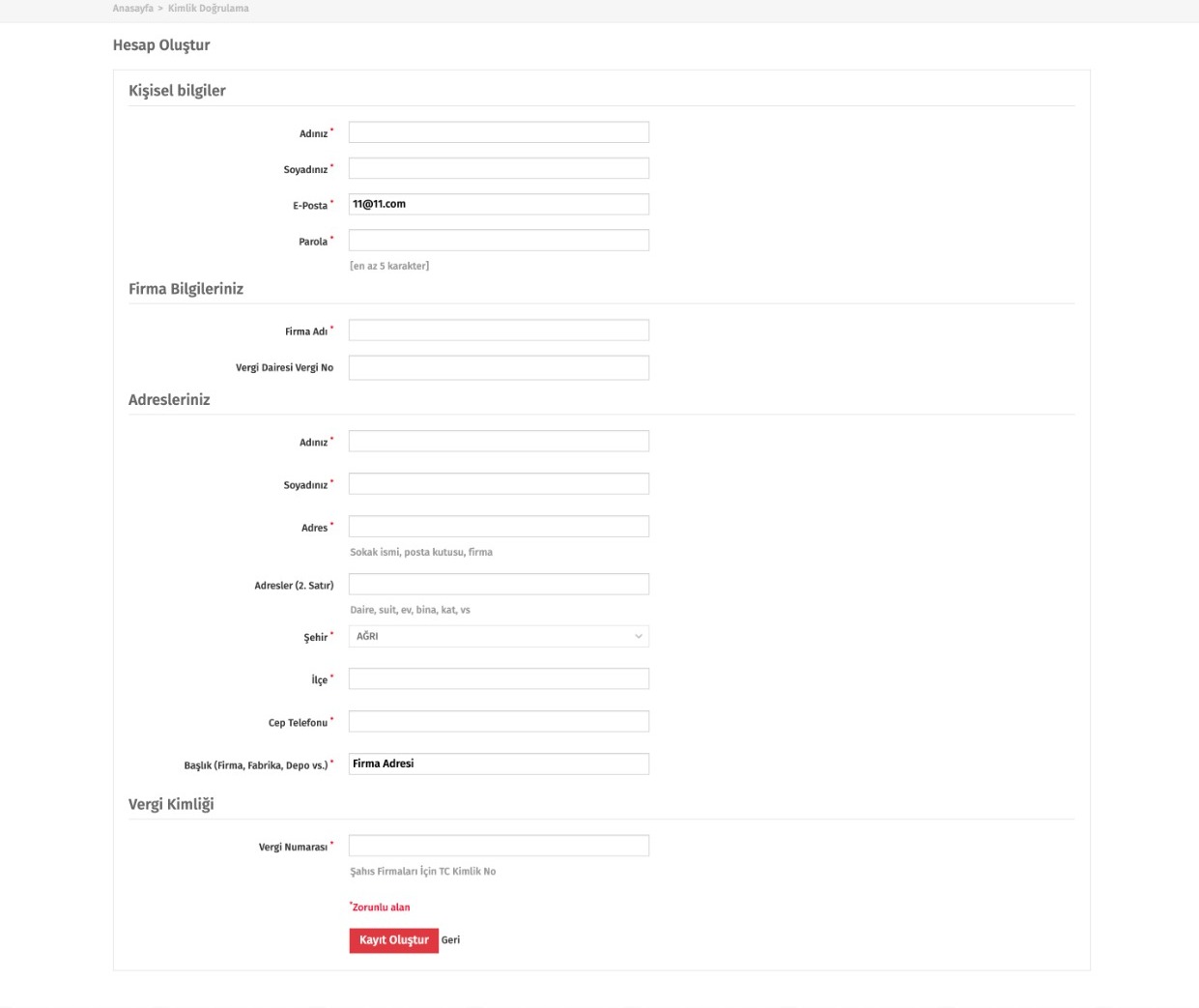 Anasayfa > Kimlik Doğrulama

Hesap Oluştur

Kişisel bilgiler

Adınız *

Soyadınız *

E-Posta * 11@11.com

Parola *

[en az 5 karakter]

Firma Bilgileriniz

Firma Adı *

Vergi Dairesi Vergi No

Adresleriniz

Adınız *

Soyadınız *

Adres *

Sokak ismi, posta kutusu, firma

Adresler (2. Satır)

Daire, suit, ev, bina, kat, vs

Şehir * AĞRI

İlçe *

Cep Telefonu *

Başlık (Firma, Fabrika, Depo vs.) * Firma Adresi

Vergi Kimliği

Vergi Numarası *

Şahıs Firmaları İçin TC Kimlik No

*Zorunlu alan

Kayıt Oluştur Geri